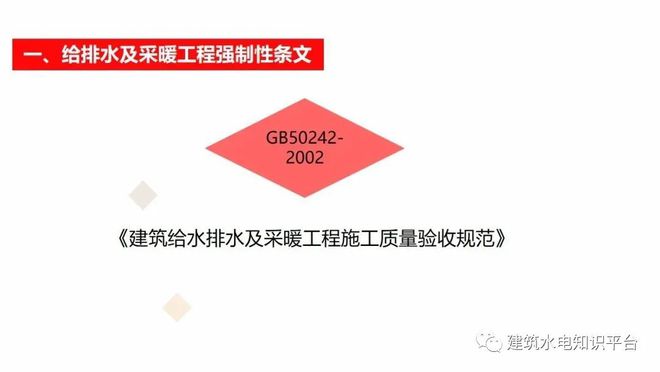 一、给排水及采暖工程强制性条文

GB50242-2002

《建筑给水排水及采暖工程施工质量验收规范》

建筑水电知识平台